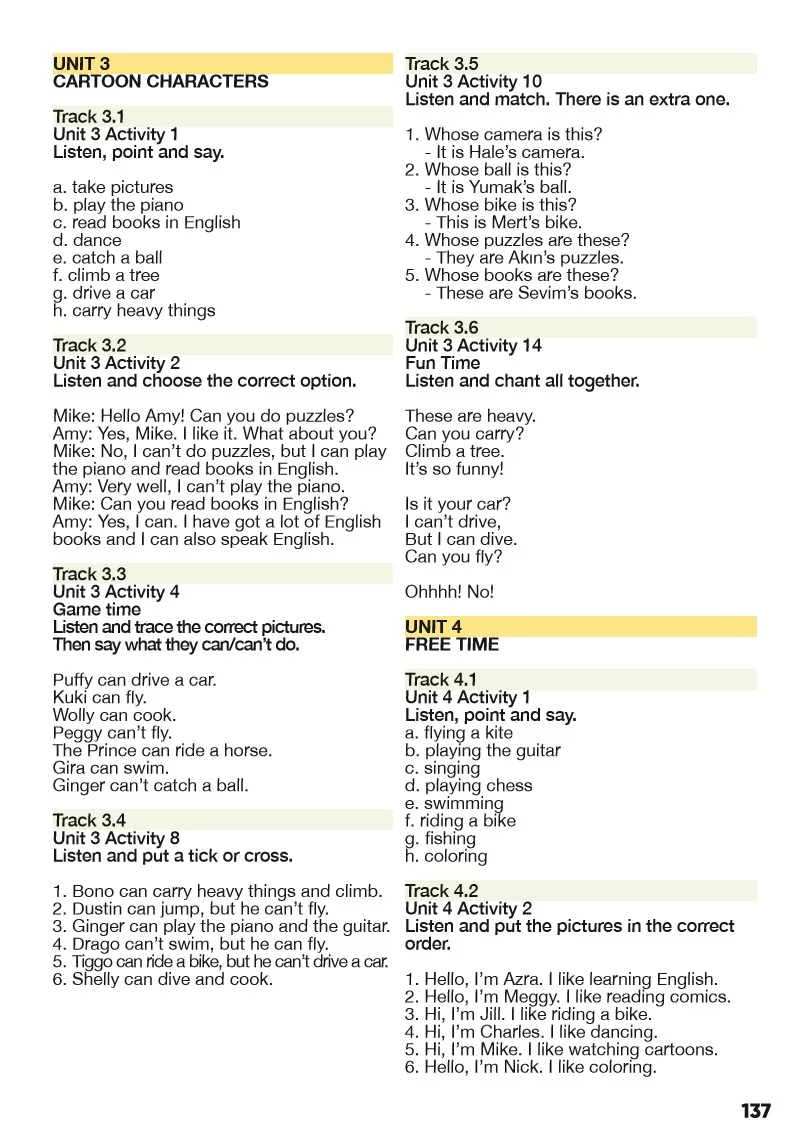 UNIT 3
CARTOON CHARACTERS

Track 3.1
Unit 3 Activity 1
Listen, point and say.

a. take pictures
b. play the piano
c. read books in English
d. dance
e. catch a ball
f. climb a tree
g. drive a car
h. carry heavy things

Track 3.2
Unit 3 Activity 2
Listen and choose the correct option.

Mike: Hello Amy! Can you do puzzles?
Amy: Yes, Mike. I like it. What about you?
Mike: No, I can't do puzzles, but I can play the piano and read books in English.
Amy: Very well, I can't play the piano.
Mike: Can you read books in English?
Amy: Yes, I can. I have got a lot of English books and I can also speak English.

Track 3.3
Unit 3 Activity 4
Game time
Listen and trace the correct pictures.
Then say what they can/can't do.

Puffy can drive a car.
Kuki can fly.
Wolly can cook.
Peggy can't fly.
The Prince can ride a horse.
Gira can swim.
Ginger can't catch a ball.

Track 3.4
Unit 3 Activity 8
Listen and put a tick or cross.

1. Bono can carry heavy things and climb.
2. Dustin can jump, but he can't fly.
3. Ginger can play the piano and the guitar.
4. Drago can't swim, but he can fly.
5. Tiggo can ride a bike, but he can't drive a car.
6. Shelly can dive and cook.

Track 3.5
Unit 3 Activity 10
Listen and match. There is an extra one.

1. Whose camera is this?
- It is Hale's camera.
2. Whose ball is this?
- It is Yumak's ball.
3. Whose bike is this?
- This is Mert's bike.
4. Whose puzzles are these?
- They are Akın's puzzles.
5. Whose books are these?
- These are Sevim's books.

Track 3.6
Unit 3 Activity 14
Fun Time
Listen and chant all together.

These are heavy.
Can you carry?
Climb a tree.
It's so funny!

Is it your car?
I can't drive,
But I can dive.
Can you fly?

Ohhhh! No!

UNIT 4
FREE TIME

Track 4.1
Unit 4 Activity 1
Listen, point and say.
a. flying a kite
b. playing the guitar
c. singing
d. playing chess
e. swimming
f. riding a bike
g. fishing
h. coloring

Track 4.2
Unit 4 Activity 2
Listen and put the pictures in the correct order.

1. Hello, I'm Azra. I like learning English.
2. Hello, I'm Meggy. I like reading comics.
3. Hi, I'm Jill. I like riding a bike.
4. Hi, I'm Charles. I like dancing.
5. Hi, I'm Mike. I like watching cartoons.
6. Hello, I'm Nick. I like coloring.

137